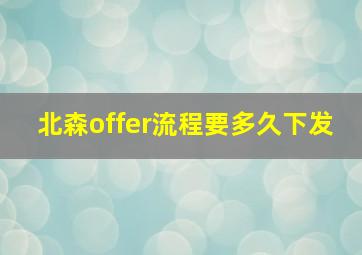 北森offer流程要多久下发